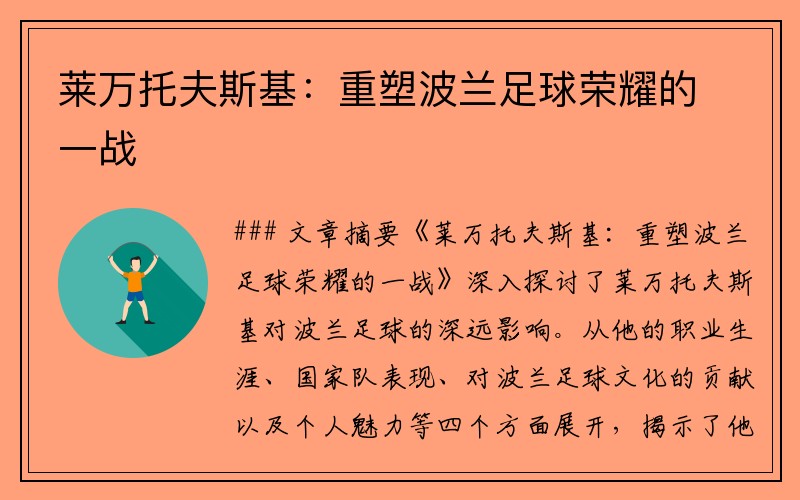 莱万托夫斯基：重塑波兰足球荣耀的一战

### 文章摘要《莱万托夫斯基：重塑波兰足球荣耀的一战》深入探讨了莱万托夫斯基对波兰足球的深远影响。从他的职业生涯、国家队表现、对波兰足球文化的贡献以及个人魅力等四个方面展开，揭示了他